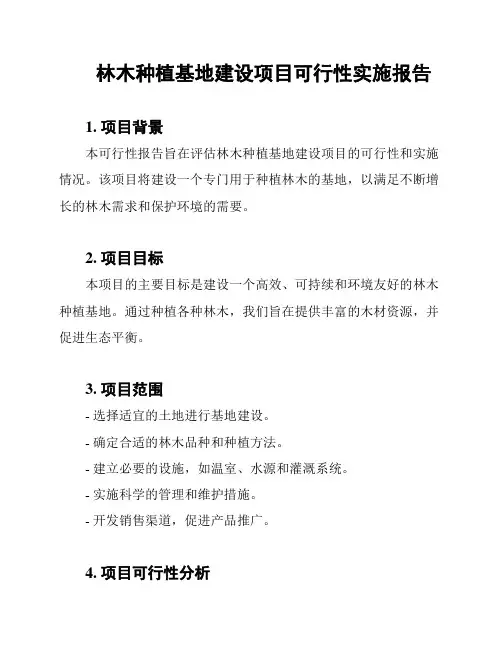 林木种植基地建设项目可行性实施报告

1. 项目背景

本可行性报告旨在评估林木种植基地建设项目的可行性和实施情况。该项目将建设一个专门用于种植林木的基地，以满足不断增长的林木需求和保护环境的需要。

2. 项目目标

本项目的主要目标是建设一个高效、可持续和环境友好的林木种植基地。通过种植各种林木，我们旨在提供丰富的木材资源，并促进生态平衡。

3. 项目范围

- 选择适宜的土地进行基地建设。
- 确定合适的林木品种和种植方法。
- 建立必要的设施，如温室、水源和灌溉系统。
- 实施科学的管理和维护措施。
- 开发销售渠道，促进产品推广。

4. 项目可行性分析